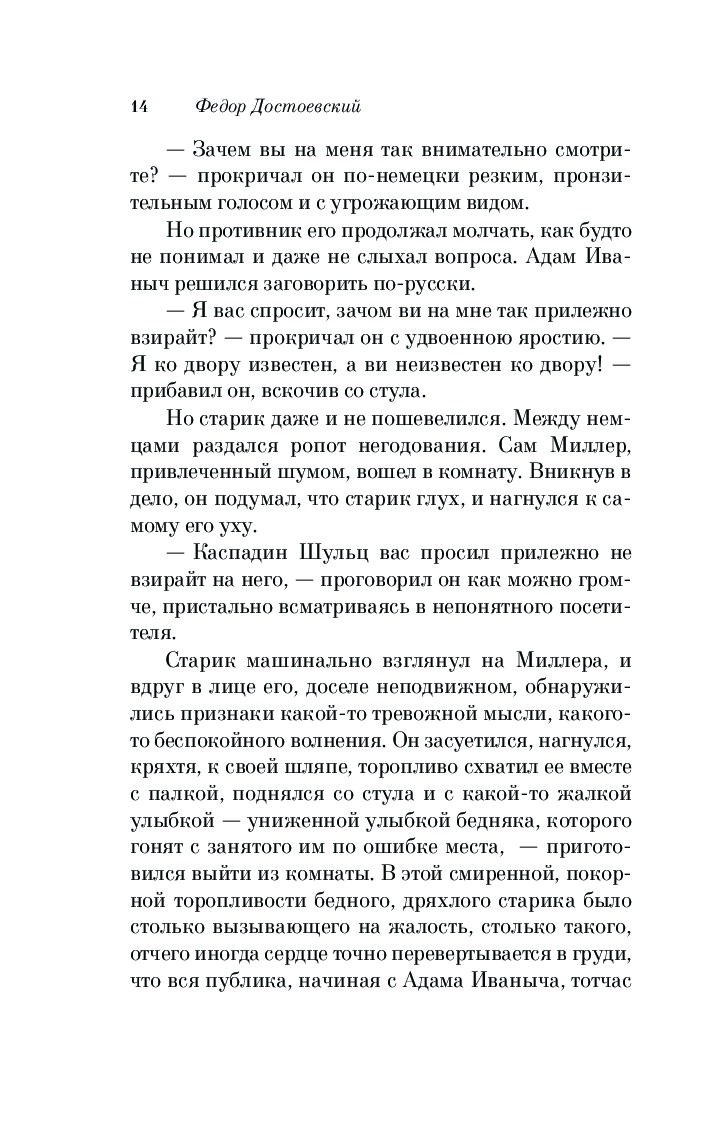 14 Федор Достоевский

— Зачем вы на меня так внимательно смотрите? — прокричал он по-немецки резким, пронзительным голосом и с угрожающим видом.

Но противник его продолжал молчать, как будто не понимал и даже не слыхал вопроса. Адам Иваныч решился заговорить по-русски.

— Я вас спросит, зачом ви на мне так прилежно взирайт? — прокричал он с удвоенною яростию. — Я ко двору известен, а ви неизвестен ко двору! — прибавил он, вскочив со стула.

Но старик даже и не пошевелился. Между немцами раздался ропот негодования. Сам Миллер, привлеченный шумом, вошел в комнату. Вникнув в дело, он подумал, что старик глух, и нагнулся к самому его уху.

— Каспадин Шульц вас просил прилежно не взирайт на него, — проговорил он как можно громче, пристально всматриваясь в непонятного посетителя.

Старик машинально взглянул на Миллера, и вдруг в лице его, доселе неподвижном, обнаружились признаки какой-то тревожной мысли, какого-то беспокойного волнения. Он засуетился, нагнулся, кряхтя, к своей шляпе, торопливо схватил ее вместе с палкой, поднялся со стула и с какой-то жалкой улыбкой — униженной улыбкой бедняка, которого гонят с занятого им по ошибке места, — приготовился выйти из комнаты. В этой смиренной, покорной торопливости бедного, дряхлого старика было столько вызывающего на жалость, столько такого, отчего иногда сердце точно перевертывается в груди, что вся публика, начиная с Адама Иваныча, тотчас